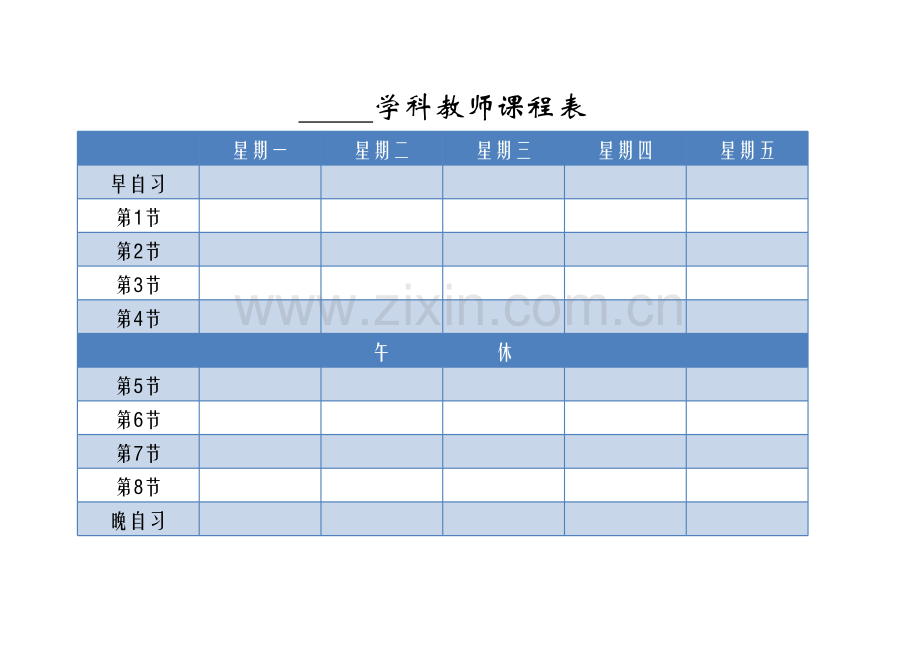 ____学科教师课程表

|  | 星期一 | 星期二 | 星期三 | 星期四 | 星期五 |
|---|---|---|---|---|---|
| 早自习 |  |  |  |  |  |
| 第1节 |  |  |  |  |  |
| 第2节 |  |  |  |  |  |
| 第3节 |  |  |  |  |  |
| 第4节 |  |  |  |  |  |
| 午 休 |  |  |  |  |  |
| 第5节 |  |  |  |  |  |
| 第6节 |  |  |  |  |  |
| 第7节 |  |  |  |  |  |
| 第8节 |  |  |  |  |  |
| 晚自习 |  |  |  |  |  |

www.zixin.com.cn